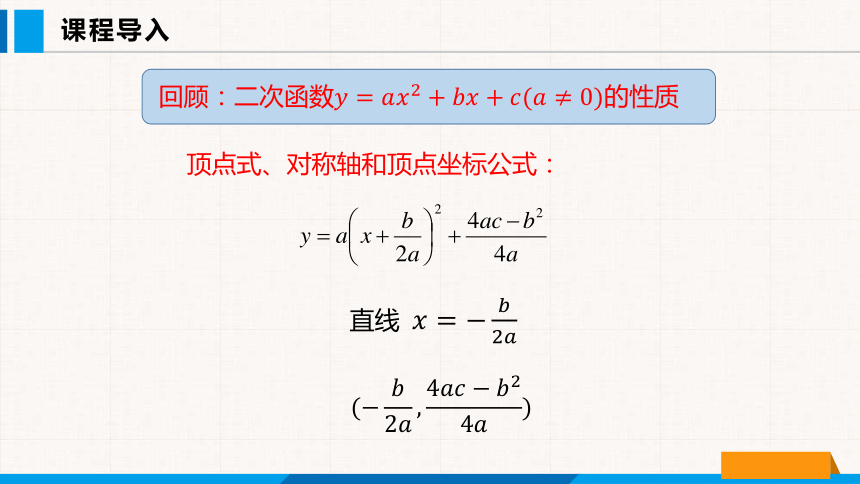 课程导入

回顾：二次函数$y=ax^2+bx+c(a\neq 0)$的性质

顶点式、对称轴和顶点坐标公式：

$y=a\left(x+\frac{b}{2a}\right)^2+\frac{4ac-b^2}{4a}$

直线 $x=-\frac{b}{2a}$

$(-\frac{b}{2a},\frac{4ac-b^2}{4a})$